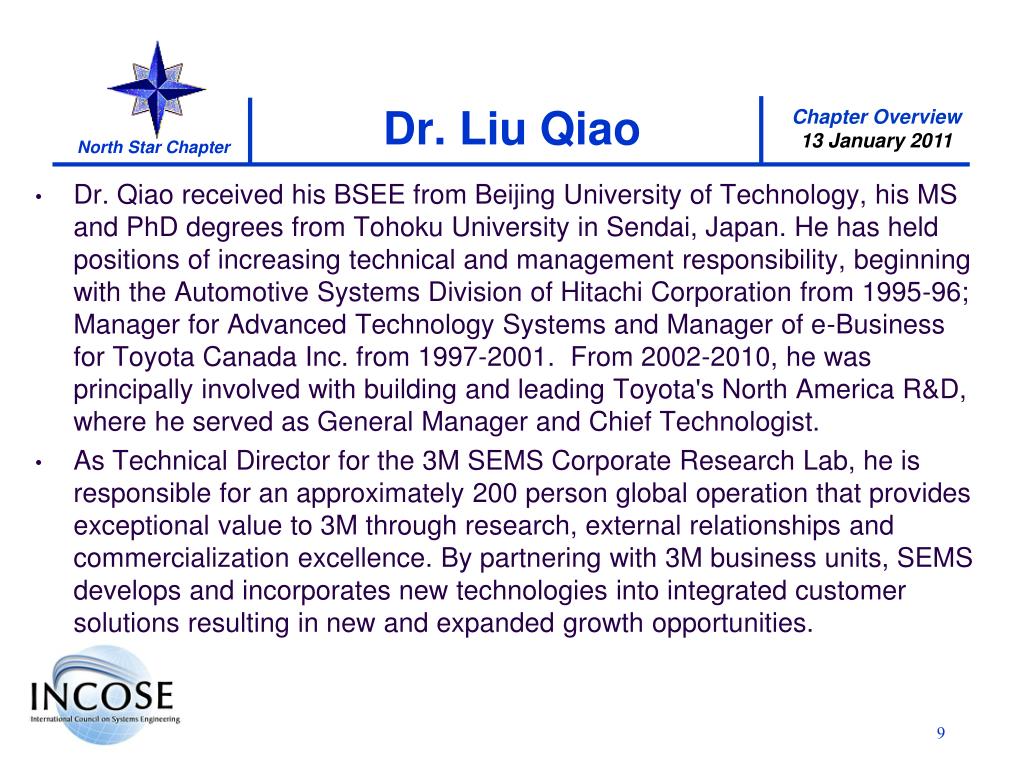 North Star Chapter

Dr. Liu Qiao

Chapter Overview
13 January 2011

• Dr. Qiao received his BSEE from Beijing University of Technology, his MS and PhD degrees from Tohoku University in Sendai, Japan. He has held positions of increasing technical and management responsibility, beginning with the Automotive Systems Division of Hitachi Corporation from 1995-96; Manager for Advanced Technology Systems and Manager of e-Business for Toyota Canada Inc. from 1997-2001. From 2002-2010, he was principally involved with building and leading Toyota's North America R&D, where he served as General Manager and Chief Technologist.

• As Technical Director for the 3M SEMS Corporate Research Lab, he is responsible for an approximately 200 person global operation that provides exceptional value to 3M through research, external relationships and commercialization excellence. By partnering with 3M business units, SEMS develops and incorporates new technologies into integrated customer solutions resulting in new and expanded growth opportunities.

INCOSE
International Council on Systems Engineering

9